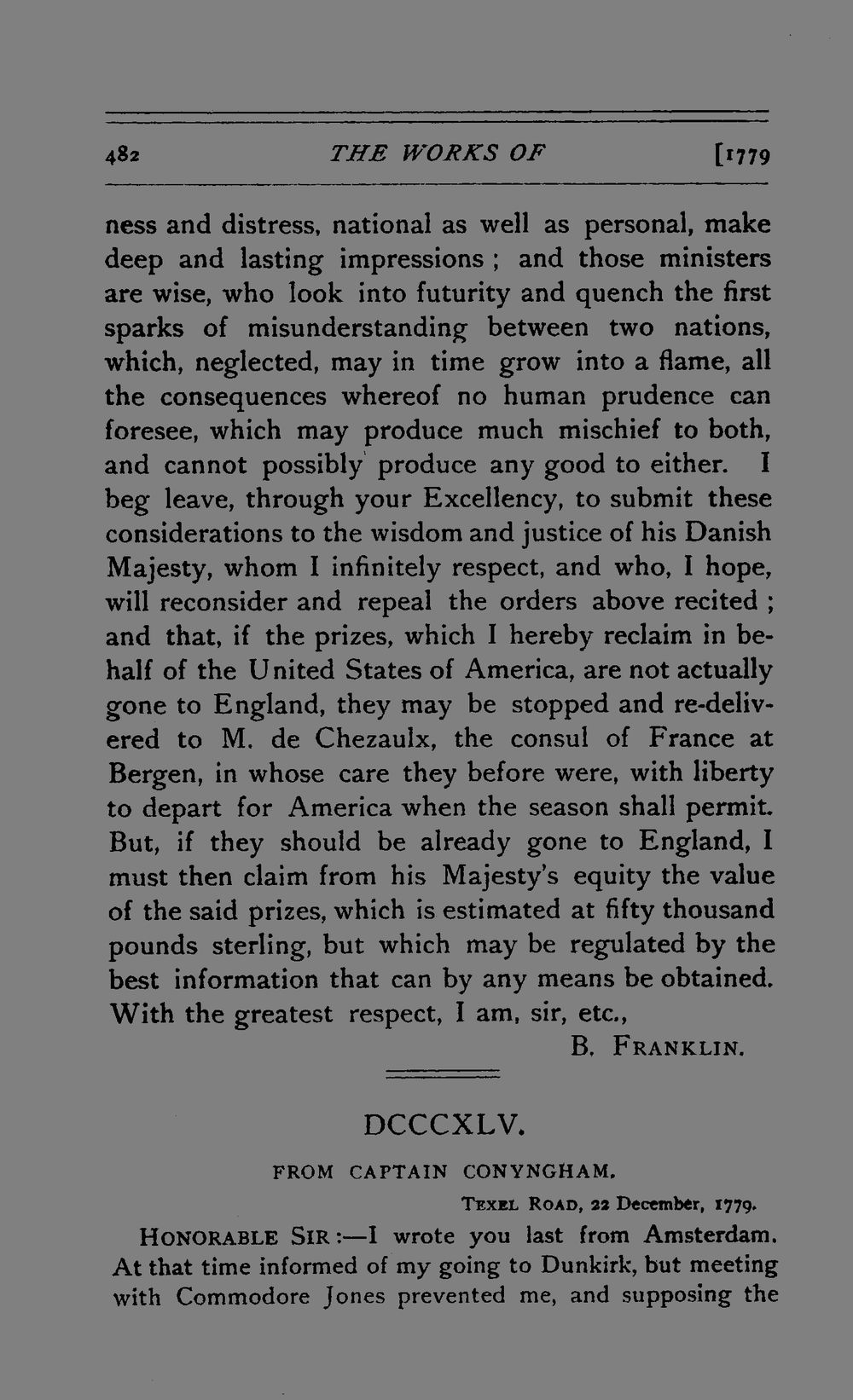 482 THE WORKS OF [1779

ness and distress, national as well as personal, make deep and lasting impressions; and those ministers are wise, who look into futurity and quench the first sparks of misunderstanding between two nations, which, neglected, may in time grow into a flame, all the consequences whereof no human prudence can foresee, which may produce much mischief to both, and cannot possibly produce any good to either. I beg leave, through your Excellency, to submit these considerations to the wisdom and justice of his Danish Majesty, whom I infinitely respect, and who, I hope, will reconsider and repeal the orders above recited; and that, if the prizes, which I hereby reclaim in behalf of the United States of America, are not actually gone to England, they may be stopped and re-delivered to M. de Chezaulx, the consul of France at Bergen, in whose care they before were, with liberty to depart for America when the season shall permit. But, if they should be already gone to England, I must then claim from his Majesty's equity the value of the said prizes, which is estimated at fifty thousand pounds sterling, but which may be regulated by the best information that can by any means be obtained. With the greatest respect, I am, sir, etc.,

B. FRANKLIN.

DCCCXLV.

FROM CAPTAIN CONYNGHAM.

TEXEL ROAD, 22 December, 1779.

HONORABLE SIR:—I wrote you last from Amsterdam. At that time informed of my going to Dunkirk, but meeting with Commodore Jones prevented me, and supposing the